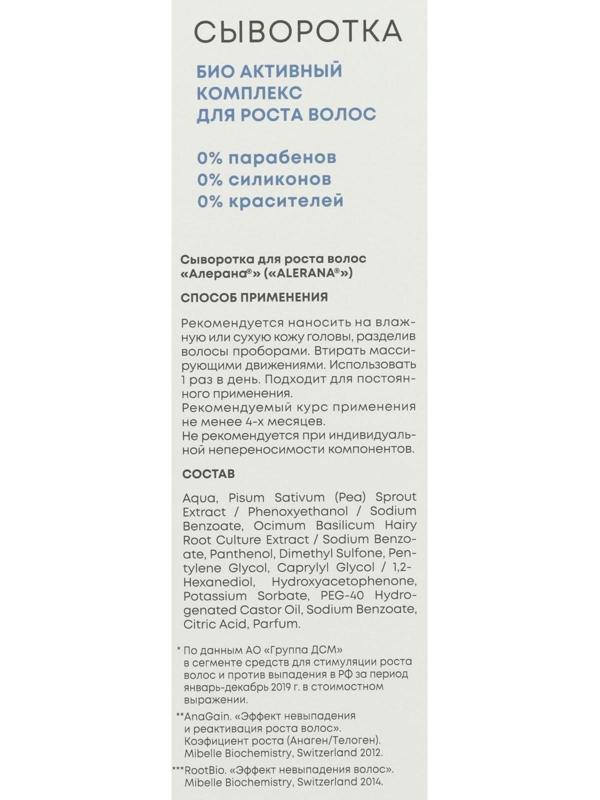 СЫВОРОТКА

БИО АКТИВНЫЙ КОМПЛЕКС ДЛЯ РОСТА ВОЛОС

0% парабенов
0% силиконов
0% красителей

Сыворотка для роста волос «Алерана®» («ALERANA®»)

СПОСОБ ПРИМЕНЕНИЯ

Рекомендуется наносить на влажную или сухую кожу головы, разделив волосы проборами. Втирать массирующими движениями. Использовать 1 раз в день. Подходит для постоянного применения.
Рекомендуемый курс применения не менее 4-х месяцев.
Не рекомендуется при индивидуальной непереносимости компонентов.

СОСТАВ

Aqua, Pisum Sativum (Pea) Sprout Extract / Phenoxyethanol / Sodium Benzoate, Ocimum Basilicum Hairy Root Culture Extract / Sodium Benzoate, Panthenol, Dimethyl Sulfone, Pentylene Glycol, Caprylyl Glycol / 1,2-Hexanediol, Hydroxyacetophenone, Potassium Sorbate, PEG-40 Hydrogenated Castor Oil, Sodium Benzoate, Citric Acid, Parfum.

* По данным АО «Группа ДСМ» в сегменте средств для стимуляции роста волос и против выпадения в РФ за период январь-декабрь 2019 г. в стоимостном выражении.

**AnaGain. «Эффект невыпадения и реактивация роста волос». Коэфициент роста (Анаген/Телоген). Mibelle Biochemistry, Switzerland 2012.

***RootBio. «Эффект невыпадения волос». Mibelle Biochemistry, Switzerland 2014.